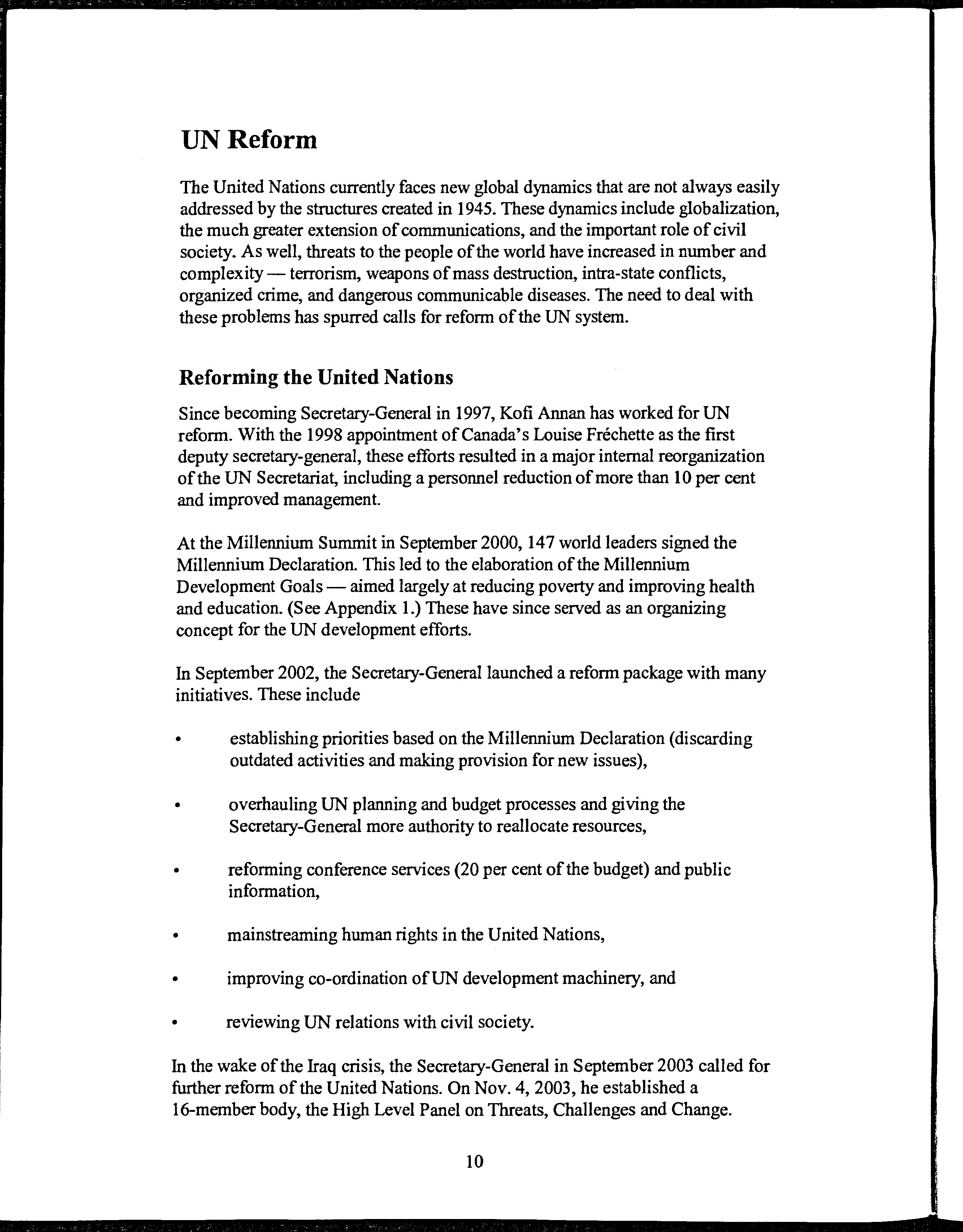 UN Reform

The United Nations currently faces new global dynamics that are not always easily addressed by the structures created in 1945. These dynamics include globalization, the much greater extension of communications, and the important role of civil society. As well, threats to the people of the world have increased in number and complexity — terrorism, weapons of mass destruction, intra-state conflicts, organized crime, and dangerous communicable diseases. The need to deal with these problems has spurred calls for reform of the UN system.

Reforming the United Nations

Since becoming Secretary-General in 1997, Kofi Annan has worked for UN reform. With the 1998 appointment of Canada's Louise Fréchette as the first deputy secretary-general, these efforts resulted in a major internal reorganization of the UN Secretariat, including a personnel reduction of more than 10 per cent and improved management.

At the Millennium Summit in September 2000, 147 world leaders signed the Millennium Declaration. This led to the elaboration of the Millennium Development Goals — aimed largely at reducing poverty and improving health and education. (See Appendix 1.) These have since served as an organizing concept for the UN development efforts.

In September 2002, the Secretary-General launched a reform package with many initiatives. These include

• establishing priorities based on the Millennium Declaration (discarding outdated activities and making provision for new issues),

• overhauling UN planning and budget processes and giving the Secretary-General more authority to reallocate resources,

• reforming conference services (20 per cent of the budget) and public information,

• mainstreaming human rights in the United Nations,

• improving co-ordination of UN development machinery, and

• reviewing UN relations with civil society.

In the wake of the Iraq crisis, the Secretary-General in September 2003 called for further reform of the United Nations. On Nov. 4, 2003, he established a 16-member body, the High Level Panel on Threats, Challenges and Change.

10